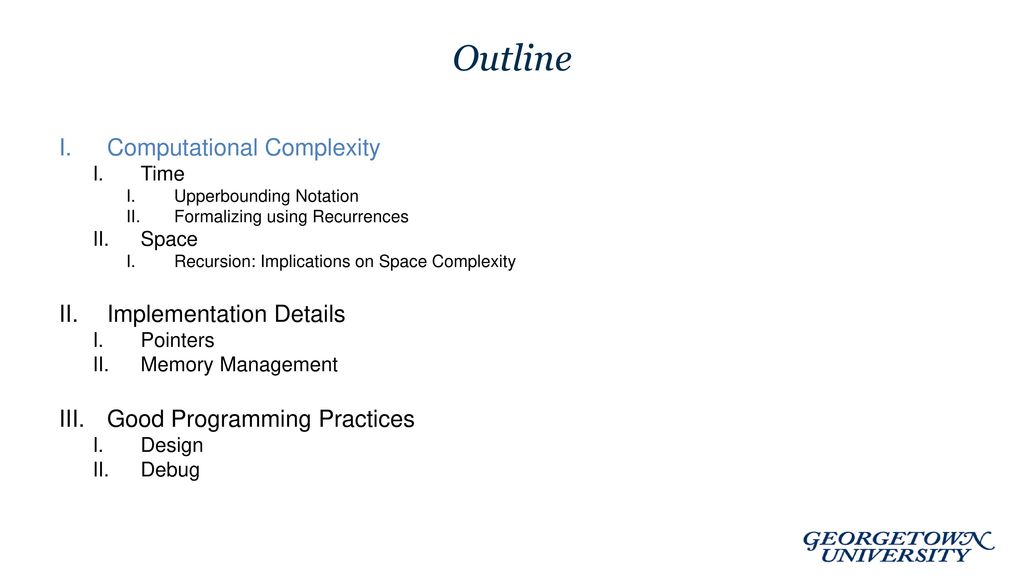 Outline

I. Computational Complexity
I. Time
I. Upperbounding Notation
II. Formalizing using Recurrences
II. Space
I. Recursion: Implications on Space Complexity

II. Implementation Details
I. Pointers
II. Memory Management

III. Good Programming Practices
I. Design
II. Debug

GEORGETOWN UNIVERSITY